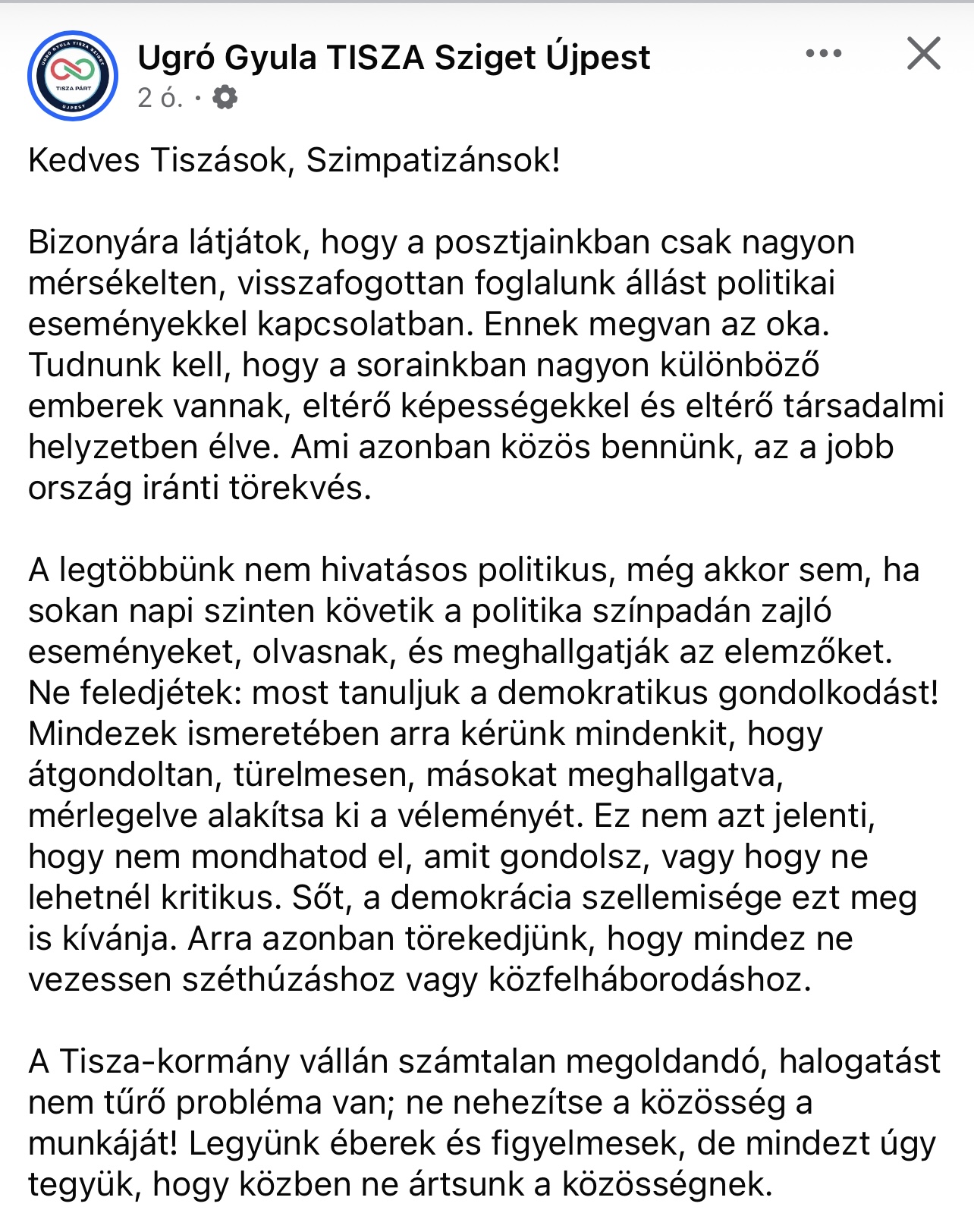 UGRÓ GYULA TISZA SZIGET
TISZA PÁRT
ÚJPEST

Ugró Gyula TISZA Sziget Újpest
2 ó. ·

Kedves Tiszások, Szimpatizánsok!

Bizonyára látjátok, hogy a posztjainkban csak nagyon mérsékelten, visszafogottan foglalunk állást politikai eseményekkel kapcsolatban. Ennek megvan az oka. Tudnunk kell, hogy a sorainkban nagyon különböző emberek vannak, eltérő képességekkel és eltérő társadalmi helyzetben élve. Ami azonban közös bennünk, az a jobb ország iránti törekvés.

A legtöbbünk nem hivatásos politikus, még akkor sem, ha sokan napi szinten követik a politika színpadán zajló eseményeket, olvasnak, és meghallgatják az elemzőket. Ne feledjétek: most tanuljuk a demokratikus gondolkodást! Mindezek ismeretében arra kérünk mindenkit, hogy átgondoltan, türelmesen, másokat meghallgatva, mérlegelve alakítsa ki a véleményét. Ez nem azt jelenti, hogy nem mondhatod el, amit gondolsz, vagy hogy ne lehetnél kritikus. Sőt, a demokrácia szellemisége ezt meg is kívánja. Arra azonban törekedjünk, hogy mindez ne vezessen széthúzáshoz vagy közfelháborodáshoz.

A Tisza-kormány vállán számtalan megoldandó, halogatást nem tűrő probléma van; ne nehezítse a közösség a munkáját! Legyünk éberek és figyelmesek, de mindezt úgy tegyük, hogy közben ne ártsunk a közösségnek.